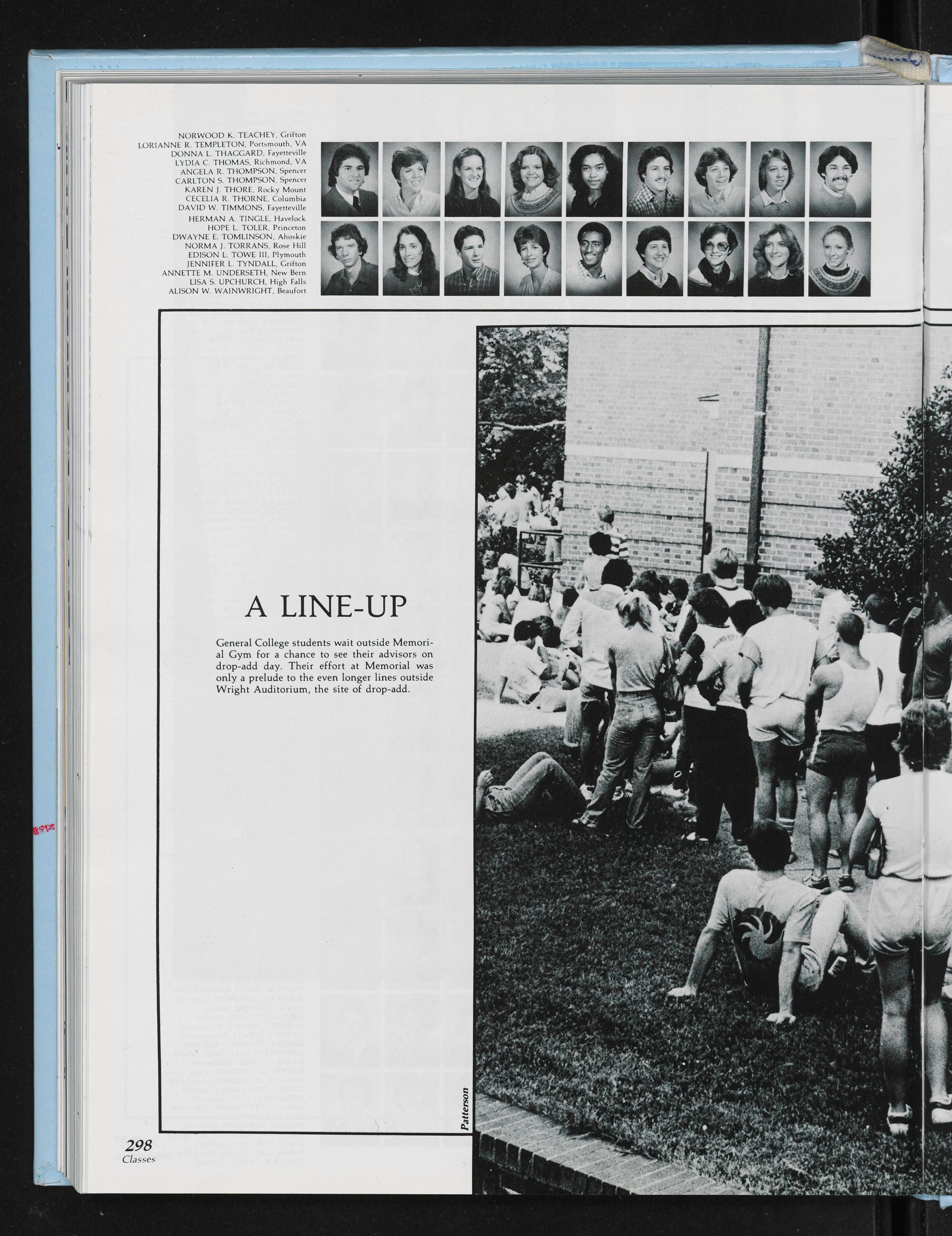 NORWOOD K. TEACHEY, Grifton
LORIANNE R. TEMPLETON, Portsmouth, VA
DONNA L. THAGGARD, Fayetteville
LYDIA C. THOMAS, Richmond, VA
ANGELA R. THOMPSON, Spencer
CARLTON S. THOMPSON, Spencer
KAREN J. THORE, Rocky Mount
CECELIA R. THORNE, Columbia
DAVID W. TIMMONS, Fayetteville
HERMAN A. TINGLE, Havelock
HOPE L. TOLER, Princeton
DWAYNE E. TOMLINSON, Ahoskie
NORMA J. TORRANS, Rose Hill
EDISON L. TOWE III, Plymouth
JENNIFER L. TYNDALL, Grifton
ANNETTE M. UNDERSETH, New Bern
LISA S. UPCHURCH, High Falls
ALISON W. WAINWRIGHT, Beaufort

A LINE-UP

General College students wait outside Memorial Gym for a chance to see their advisors on drop-add day. Their effort at Memorial was only a prelude to the even longer lines outside Wright Auditorium, the site of drop-add.

Patterson

298
Classes